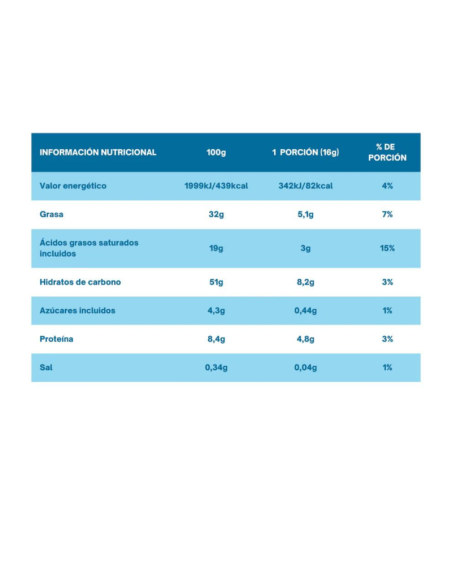 | INFORMACIÓN NUTRICIONAL | 100g | 1 PORCIÓN (16g) | % DE PORCIÓN |
|---|---|---|---|
| Valor energético | 1999kJ/439kcal | 342kJ/82kcal | 4% |
| Grasa | 32g | 5,1g | 7% |
| Ácidos grasos saturados incluidos | 19g | 3g | 15% |
| Hidratos de carbono | 51g | 8,2g | 3% |
| Azúcares incluidos | 4,3g | 0,44g | 1% |
| Proteína | 8,4g | 4,8g | 3% |
| Sal | 0,34g | 0,04g | 1% |